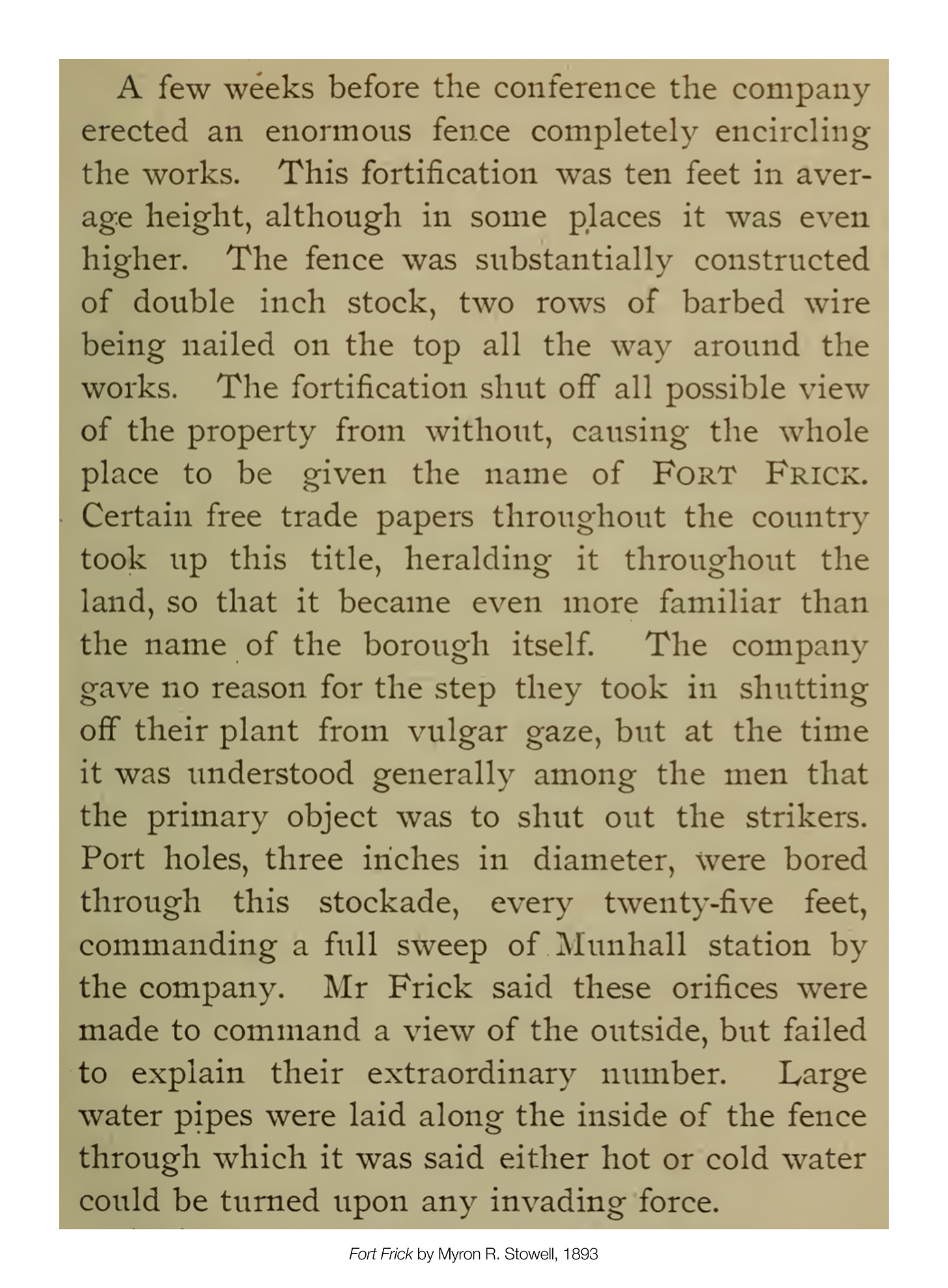 A few weeks before the conference the company erected an enormous fence completely encircling the works. This fortification was ten feet in average height, although in some places it was even higher. The fence was substantially constructed of double inch stock, two rows of barbed wire being nailed on the top all the way around the works. The fortification shut off all possible view of the property from without, causing the whole place to be given the name of FORT FRICK. Certain free trade papers throughout the country took up this title, heralding it throughout the land, so that it became even more familiar than the name of the borough itself. The company gave no reason for the step they took in shutting off their plant from vulgar gaze, but at the time it was understood generally among the men that the primary object was to shut out the strikers. Port holes, three inches in diameter, were bored through this stockade, every twenty-five feet, commanding a full sweep of Munhall station by the company. Mr Frick said these orifices were made to command a view of the outside, but failed to explain their extraordinary number. Large water pipes were laid along the inside of the fence through which it was said either hot or cold water could be turned upon any invading force.

Fort Frick by Myron R. Stowell, 1893